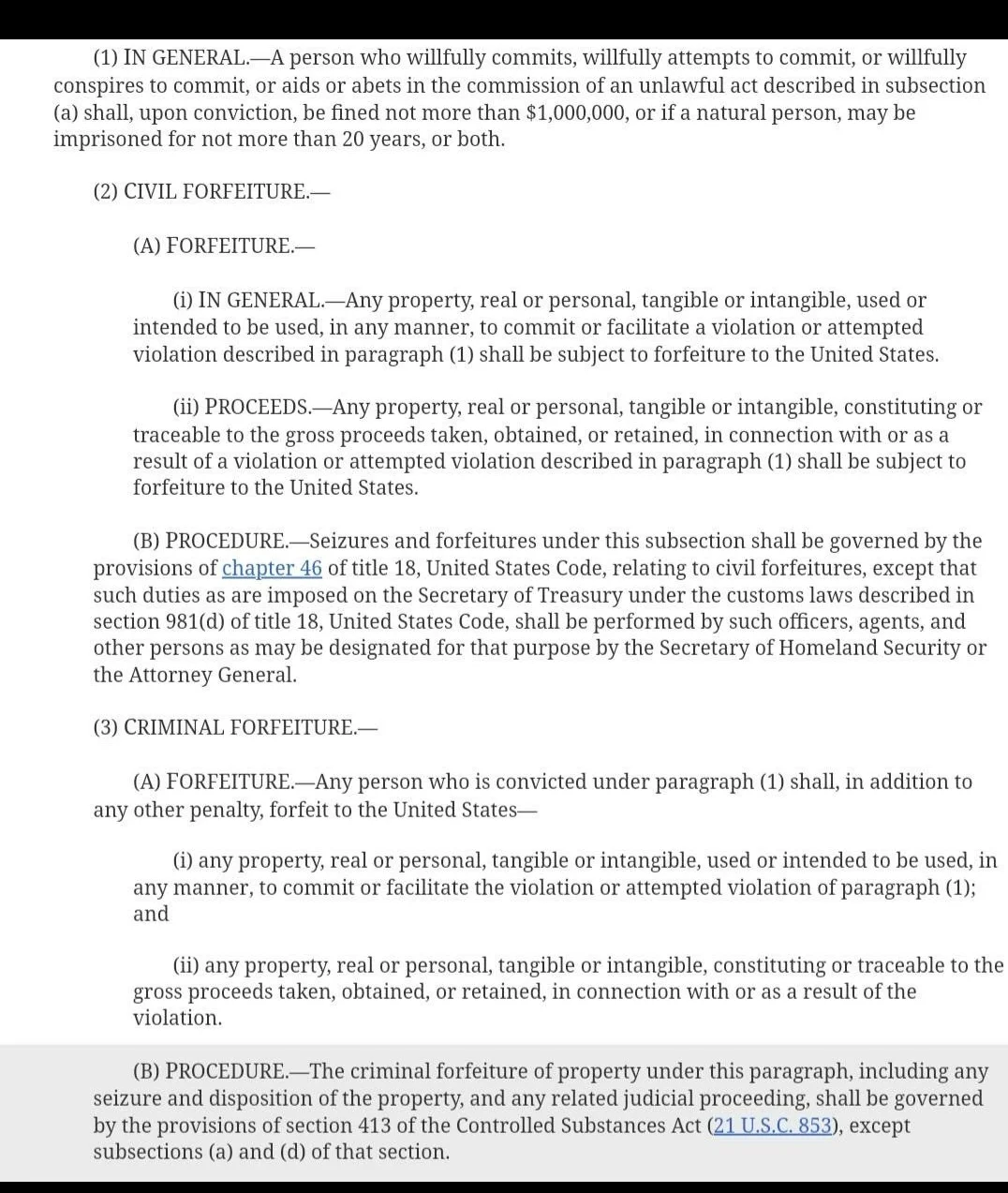 (1) IN GENERAL.—A person who willfully commits, willfully attempts to commit, or willfully conspires to commit, or aids or abets in the commission of an unlawful act described in subsection (a) shall, upon conviction, be fined not more than $1,000,000, or if a natural person, may be imprisoned for not more than 20 years, or both.

(2) CIVIL FORFEITURE.—

(A) FORFEITURE.—

(i) IN GENERAL.—Any property, real or personal, tangible or intangible, used or intended to be used, in any manner, to commit or facilitate a violation or attempted violation described in paragraph (1) shall be subject to forfeiture to the United States.

(ii) PROCEEDS.—Any property, real or personal, tangible or intangible, constituting or traceable to the gross proceeds taken, obtained, or retained, in connection with or as a result of a violation or attempted violation described in paragraph (1) shall be subject to forfeiture to the United States.

(B) PROCEDURE.—Seizures and forfeitures under this subsection shall be governed by the provisions of chapter 46 of title 18, United States Code, relating to civil forfeitures, except that such duties as are imposed on the Secretary of Treasury under the customs laws described in section 981(d) of title 18, United States Code, shall be performed by such officers, agents, and other persons as may be designated for that purpose by the Secretary of Homeland Security or the Attorney General.

(3) CRIMINAL FORFEITURE.—

(A) FORFEITURE.—Any person who is convicted under paragraph (1) shall, in addition to any other penalty, forfeit to the United States—

(i) any property, real or personal, tangible or intangible, used or intended to be used, in any manner, to commit or facilitate the violation or attempted violation of paragraph (1); and

(ii) any property, real or personal, tangible or intangible, constituting or traceable to the gross proceeds taken, obtained, or retained, in connection with or as a result of the violation.

(B) PROCEDURE.—The criminal forfeiture of property under this paragraph, including any seizure and disposition of the property, and any related judicial proceeding, shall be governed by the provisions of section 413 of the Controlled Substances Act (21 U.S.C. 853), except subsections (a) and (d) of that section.